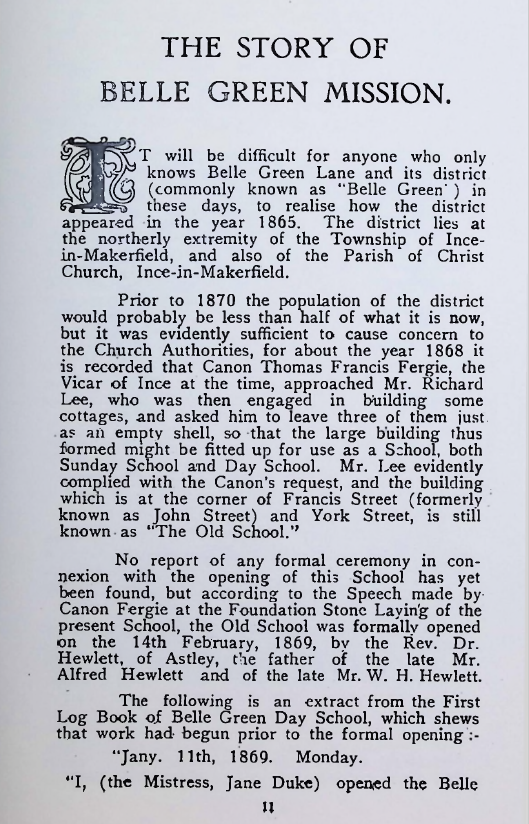 THE STORY OF
BELLE GREEN MISSION.

IT will be difficult for anyone who only knows Belle Green Lane and its district (commonly known as "Belle Green") in these days, to realise how the district appeared in the year 1865. The district lies at the northerly extremity of the Township of Ince-in-Makerfield, and also of the Parish of Christ Church, Ince-in-Makerfield.

Prior to 1870 the population of the district would probably be less than half of what it is now, but it was evidently sufficient to cause concern to the Church Authorities, for about the year 1868 it is recorded that Canon Thomas Francis Fergie, the Vicar of Ince at the time, approached Mr. Richard Lee, who was then engaged in building some cottages, and asked him to leave three of them just as an empty shell, so that the large building thus formed might be fitted up for use as a School, both Sunday School and Day School. Mr. Lee evidently complied with the Canon's request, and the building which is at the corner of Francis Street (formerly known as John Street) and York Street, is still known as "The Old School."

No report of any formal ceremony in connexion with the opening of this School has yet been found, but according to the Speech made by Canon Fergie at the Foundation Stone Laying of the present School, the Old School was formally opened on the 14th February, 1869, by the Rev. Dr. Hewlett, of Astley, the father of the late Mr. Alfred Hewlett and of the late Mr. W. H. Hewlett.

The following is an extract from the First Log Book of Belle Green Day School, which shews that work had begun prior to the formal opening :-

"Jany. 11th, 1869. Monday.

"I, (the Mistress, Jane Duke) opened the Belle

11